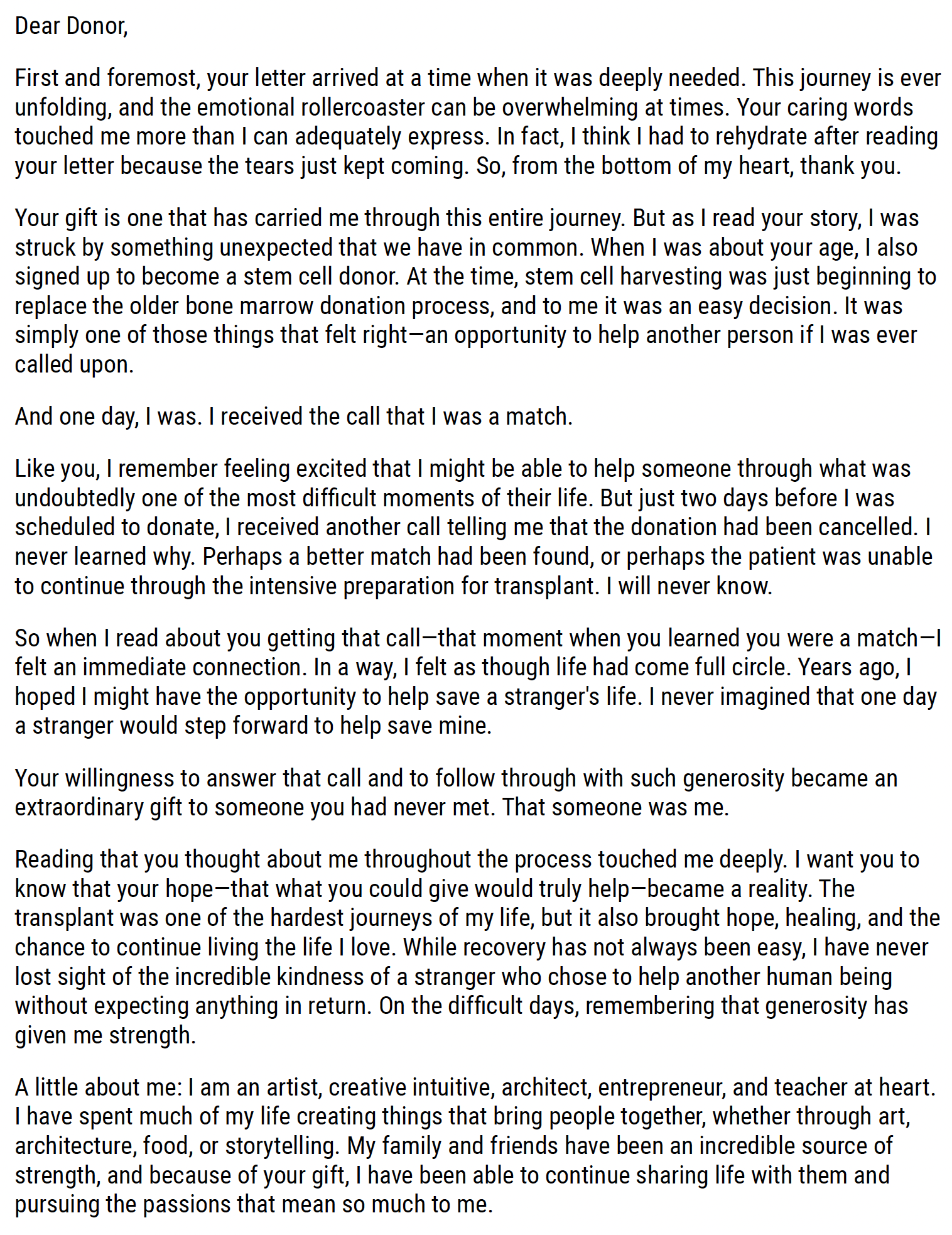 Dear Donor,

First and foremost, your letter arrived at a time when it was deeply needed. This journey is ever unfolding, and the emotional rollercoaster can be overwhelming at times. Your caring words touched me more than I can adequately express. In fact, I think I had to rehydrate after reading your letter because the tears just kept coming. So, from the bottom of my heart, thank you.

Your gift is one that has carried me through this entire journey. But as I read your story, I was struck by something unexpected that we have in common. When I was about your age, I also signed up to become a stem cell donor. At the time, stem cell harvesting was just beginning to replace the older bone marrow donation process, and to me it was an easy decision. It was simply one of those things that felt right—an opportunity to help another person if I was ever called upon.

And one day, I was. I received the call that I was a match.

Like you, I remember feeling excited that I might be able to help someone through what was undoubtedly one of the most difficult moments of their life. But just two days before I was scheduled to donate, I received another call telling me that the donation had been cancelled. I never learned why. Perhaps a better match had been found, or perhaps the patient was unable to continue through the intensive preparation for transplant. I will never know.

So when I read about you getting that call—that moment when you learned you were a match—I felt an immediate connection. In a way, I felt as though life had come full circle. Years ago, I hoped I might have the opportunity to help save a stranger's life. I never imagined that one day a stranger would step forward to help save mine.

Your willingness to answer that call and to follow through with such generosity became an extraordinary gift to someone you had never met. That someone was me.

Reading that you thought about me throughout the process touched me deeply. I want you to know that your hope—that what you could give would truly help—became a reality. The transplant was one of the hardest journeys of my life, but it also brought hope, healing, and the chance to continue living the life I love. While recovery has not always been easy, I have never lost sight of the incredible kindness of a stranger who chose to help another human being without expecting anything in return. On the difficult days, remembering that generosity has given me strength.

A little about me: I am an artist, creative intuitive, architect, entrepreneur, and teacher at heart. I have spent much of my life creating things that bring people together, whether through art, architecture, food, or storytelling. My family and friends have been an incredible source of strength, and because of your gift, I have been able to continue sharing life with them and pursuing the passions that mean so much to me.